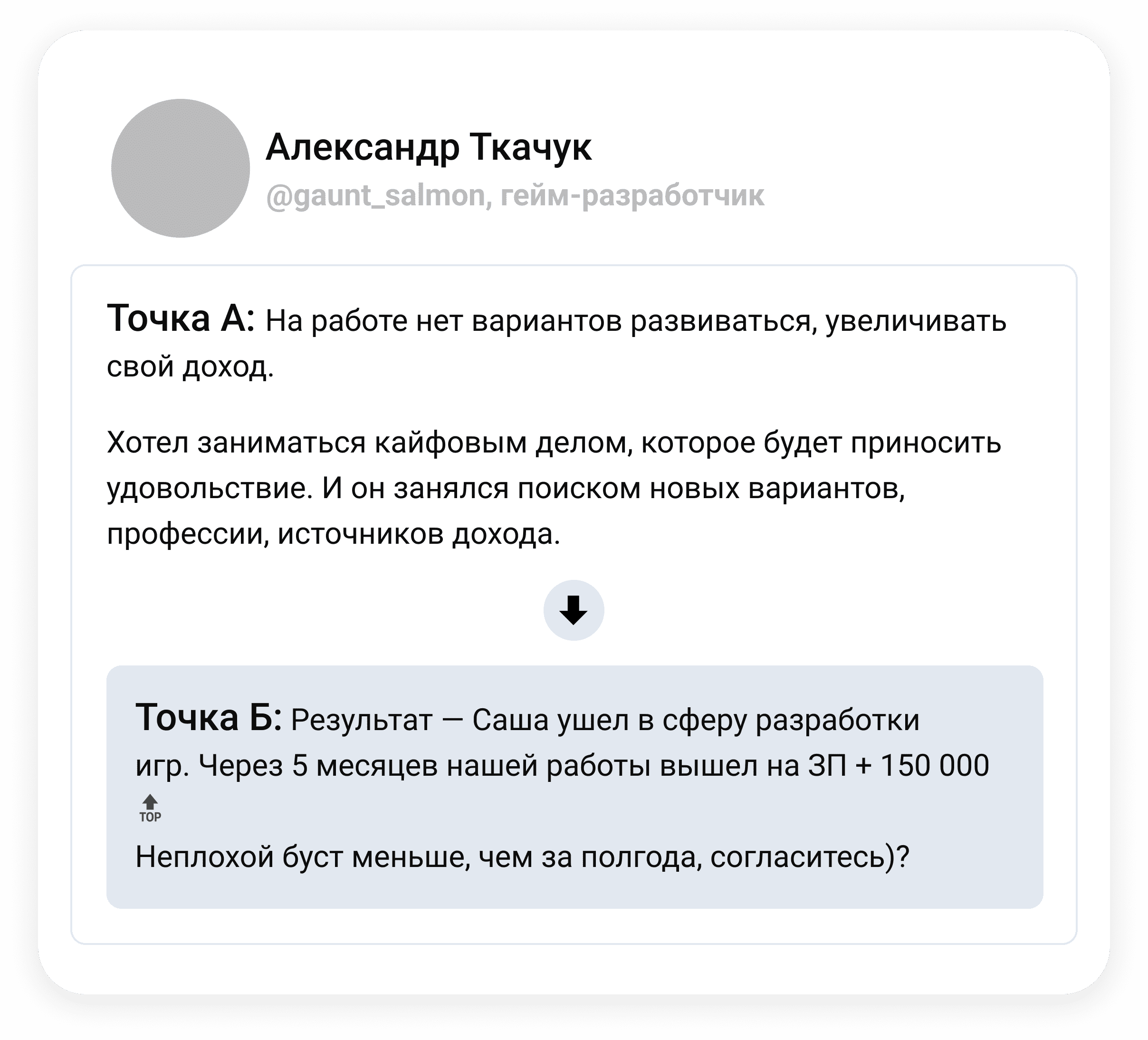 Александр Ткачук

@gaunt_salmon, гейм-разработчик

Точка А: На работе нет вариантов развиваться, увеличивать свой доход.

Хотел заниматься кайфовым делом, которое будет приносить удовольствие. И он занялся поиском новых вариантов, профессии, источников дохода.

Точка Б: Результат — Саша ушел в сферу разработки игр. Через 5 месяцев нашей работы вышел на ЗП + 150 000 TOP

Неплохой буст меньше, чем за полгода, согласитесь)?